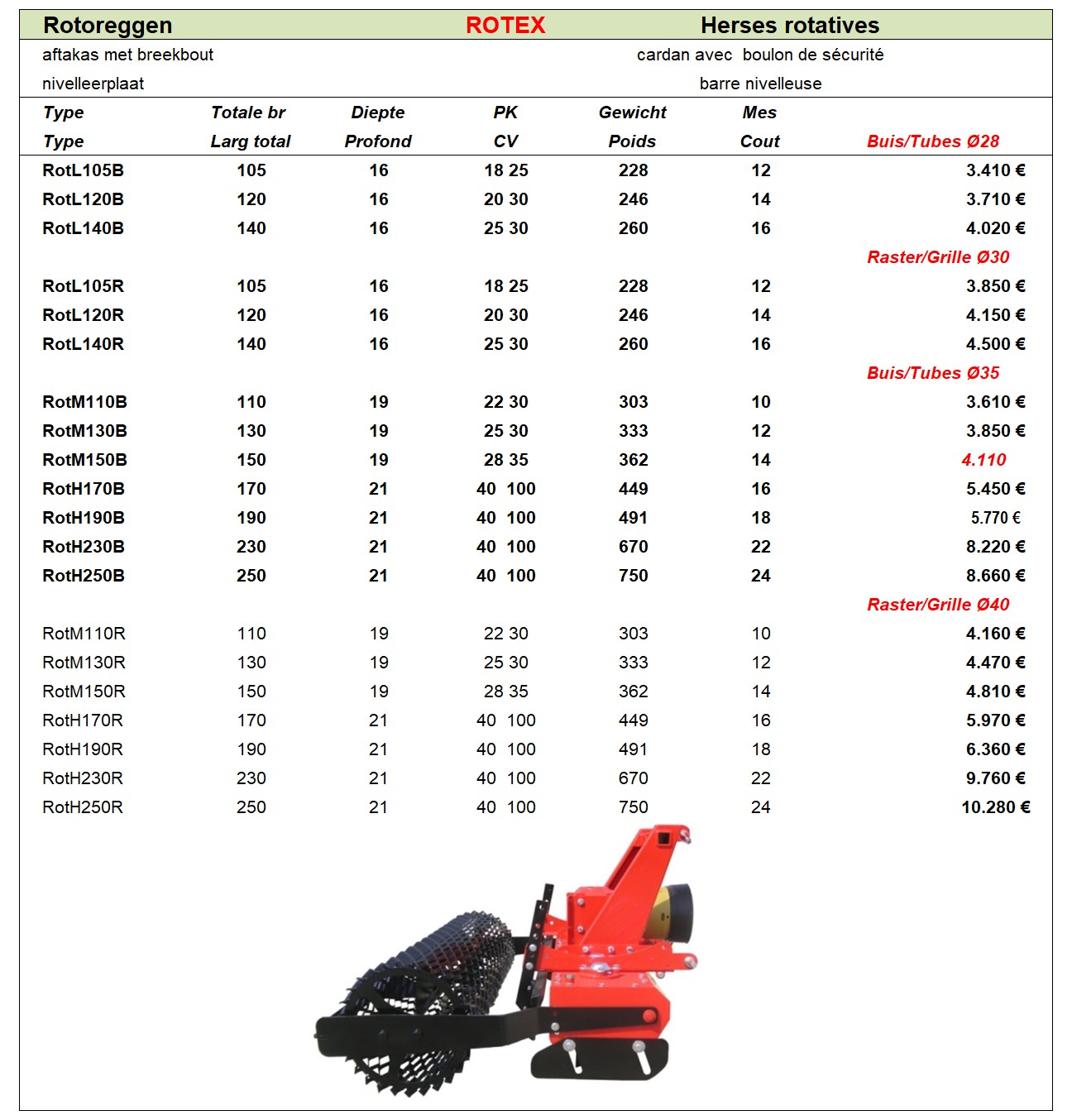 Rotoreggen ROTEX Herses rotatives

aftakas met breekbout cardan avec boulon de sécurité

nivelleerplaat barre nivelleuse

| Type | Totale br | Diepte | PK | Gewicht | Mes | |
|---|---|---|---|---|---|---|
| Type | Larg total | Profond | CV | Poids | Cout | Buis/Tubes Ø28 |
| RotL105B | 105 | 16 | 18 25 | 228 | 12 | 3.410 € |
| RotL120B | 120 | 16 | 20 30 | 246 | 14 | 3.710 € |
| RotL140B | 140 | 16 | 25 30 | 260 | 16 | 4.020 € |
| | | | | | | Raster/Grille Ø30 |
| RotL105R | 105 | 16 | 18 25 | 228 | 12 | 3.850 € |
| RotL120R | 120 | 16 | 20 30 | 246 | 14 | 4.150 € |
| RotL140R | 140 | 16 | 25 30 | 260 | 16 | 4.500 € |
| | | | | | | Buis/Tubes Ø35 |
| RotM110B | 110 | 19 | 22 30 | 303 | 10 | 3.610 € |
| RotM130B | 130 | 19 | 25 30 | 333 | 12 | 3.850 € |
| RotM150B | 150 | 19 | 28 35 | 362 | 14 | 4.110 |
| RotH170B | 170 | 21 | 40 100 | 449 | 16 | 5.450 € |
| RotH190B | 190 | 21 | 40 100 | 491 | 18 | 5.770 € |
| RotH230B | 230 | 21 | 40 100 | 670 | 22 | 8.220 € |
| RotH250B | 250 | 21 | 40 100 | 750 | 24 | 8.660 € |
| | | | | | | Raster/Grille Ø40 |
| RotM110R | 110 | 19 | 22 30 | 303 | 10 | 4.160 € |
| RotM130R | 130 | 19 | 25 30 | 333 | 12 | 4.470 € |
| RotM150R | 150 | 19 | 28 35 | 362 | 14 | 4.810 € |
| RotH170R | 170 | 21 | 40 100 | 449 | 16 | 5.970 € |
| RotH190R | 190 | 21 | 40 100 | 491 | 18 | 6.360 € |
| RotH230R | 230 | 21 | 40 100 | 670 | 22 | 9.760 € |
| RotH250R | 250 | 21 | 40 100 | 750 | 24 | 10.280 € |